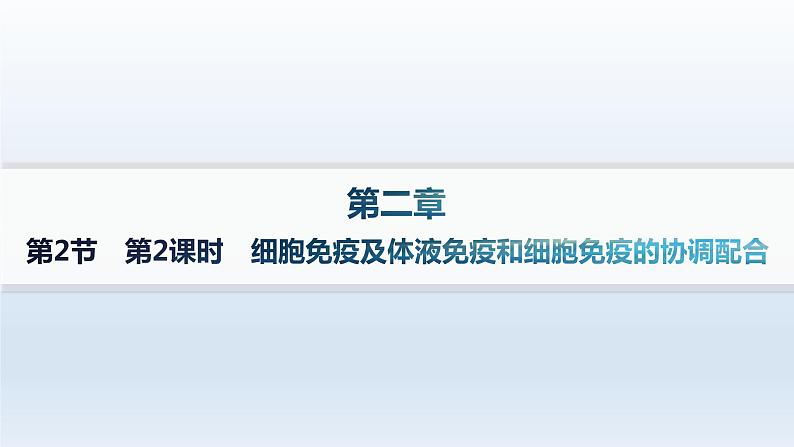 第二章

第2节　第2课时　细胞免疫及体液免疫和细胞免疫的协调配合